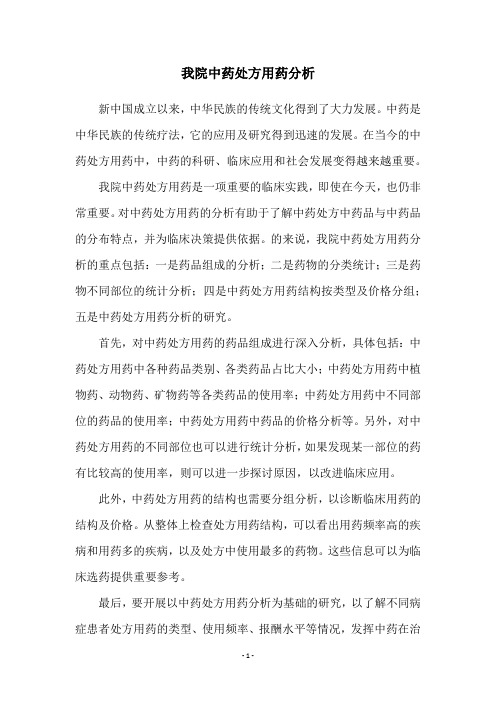 我院中药处方用药分析

新中国成立以来，中华民族的传统文化得到了大力发展。中药是中华民族的传统疗法，它的应用及研究得到迅速的发展。在当今的中药处方用药中，中药的科研、临床应用和社会发展变得越来越重要。

我院中药处方用药是一项重要的临床实践，即使在今天，也仍非常重要。对中药处方用药的分析有助于了解中药处方中药品与中药品的分布特点，并为临床决策提供依据。的来说，我院中药处方用药分析的重点包括：一是药品组成的分析；二是药物的分类统计；三是药物不同部位的统计分析；四是中药处方用药结构按类型及价格分组；五是中药处方用药分析的研究。

首先，对中药处方用药的药品组成进行深入分析，具体包括：中药处方用药中各种药品类别、各类药品占比大小；中药处方用药中植物药、动物药、矿物药等各类药品的使用率；中药处方用药中不同部位的药品的使用率；中药处方用药中药品的价格分析等。另外，对中药处方用药的不同部位也可以进行统计分析，如果发现某一部位的药有比较高的使用率，则可以进一步探讨原因，以改进临床应用。

此外，中药处方用药的结构也需要分组分析，以诊断临床用药的结构及价格。从整体上检查处方用药结构，可以看出用药频率高的疾病和用药多的疾病，以及处方中使用最多的药物。这些信息可以为临床选药提供重要参考。

最后，要开展以中药处方用药分析为基础的研究，以了解不同病症患者处方用药的类型、使用频率、报酬水平等情况，发挥中药在治

- 1 -